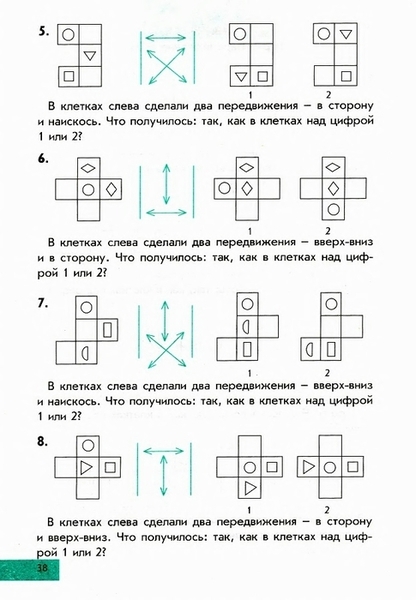 5.

1 2

В клетках слева сделали два передвижения – в сторону и наискось. Что получилось: так, как в клетках над цифрой 1 или 2?

6.

1 2

В клетках слева сделали два передвижения – вверх-вниз и в сторону. Что получилось: так, как в клетках над цифрой 1 или 2?

7.

1 2

В клетках слева сделали два передвижения – вверх-вниз и наискось. Что получилось: так, как в клетках над цифрой 1 или 2?

8.

1 2

В клетках слева сделали два передвижения – в сторону и вверх-вниз. Что получилось: так, как в клетках над цифрой 1 или 2?

38